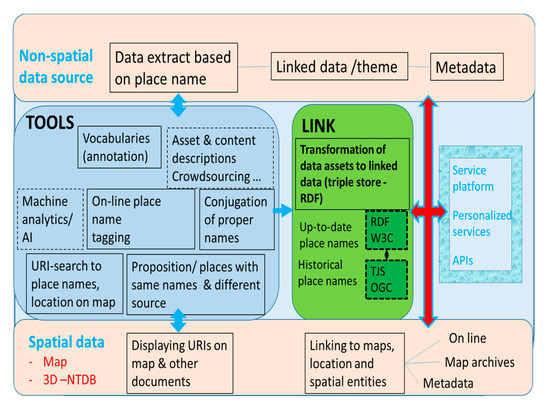 Non-spatial data source

Data extract based on place name

Linked data /theme

Metadata

TOOLS

Vocabularies (annotation)

Asset & content descriptions Crowdsourcing ...

Machine analytics/ AI

On-line place name tagging

Conjugation of proper names

URI-search to place names, location on map

Proposition/ places with same names & different source

LINK

Transformation of data assets to linked data (triple store - RDF)

Up-to-date place names

RDF W3C

Historical place names

TJS OGC

Service platform

Personalized services

APIs

Spatial data
- Map
- 3D –NTDB

Displaying URIs on map & other documents

Linking to maps, location and spatial entities

On line

Map archives

Metadata